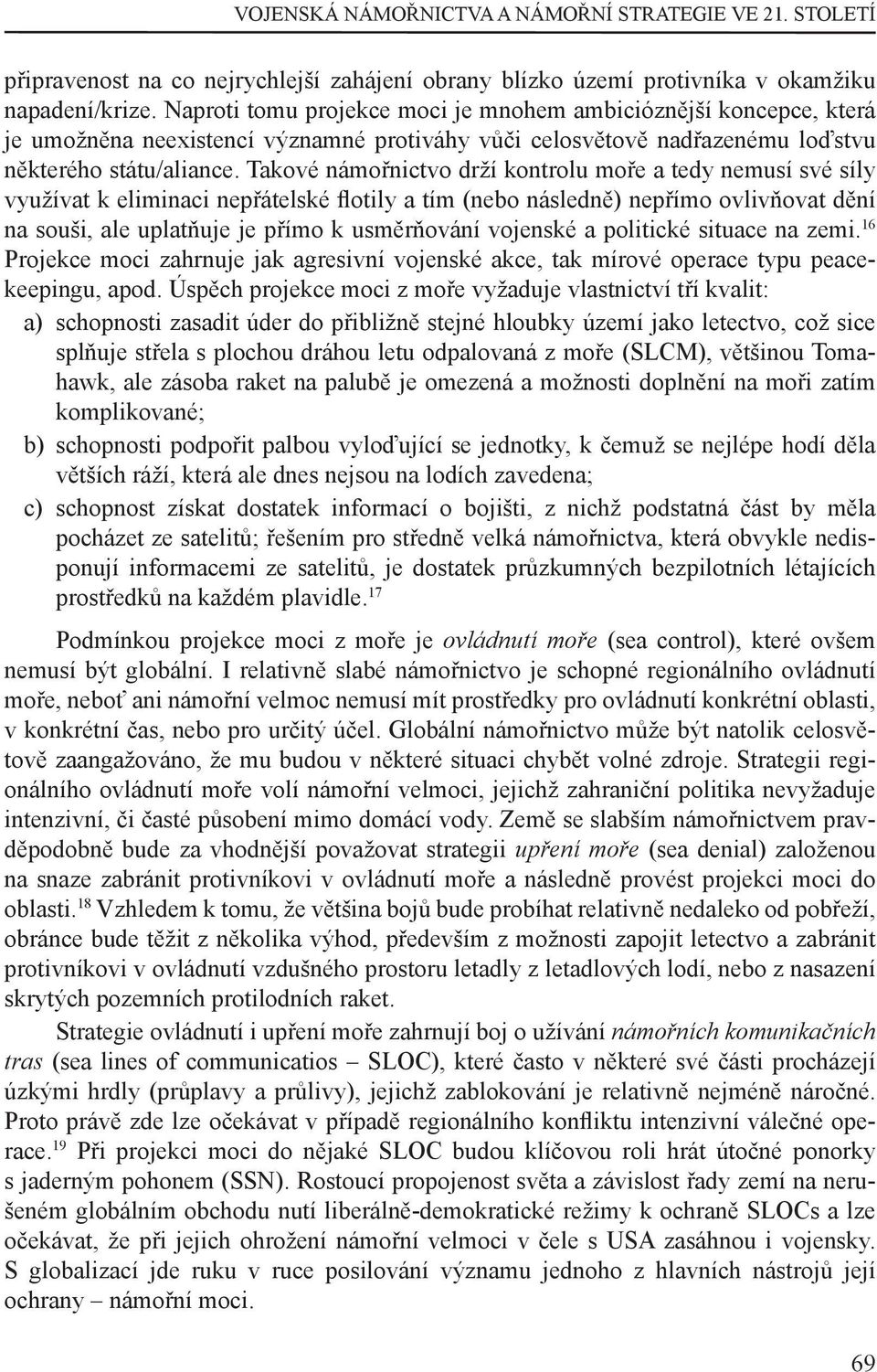 VOJENSKÁ NÁMOŘNICTVA A NÁMOŘNÍ STRATEGIE VE 21. STOLETÍ

připravenost na co nejrychlejší zahájení obrany blízko území protivníka v okamžiku napadení/krize. Naproti tomu projekce moci je mnohem ambicióznější koncepce, která je umožněna neexistencí významné protiváhy vůči celosvětově nadřazenému loďstvu některého státu/aliance. Takové námořnictvo drží kontrolu moře a tedy nemusí své síly využívat k eliminaci nepřátelské flotily a tím (nebo následně) nepřímo ovlivňovat dění na souši, ale uplatňuje je přímo k usměrňování vojenské a politické situace na zemi.$^{16}$ Projekce moci zahrnuje jak agresivní vojenské akce, tak mírové operace typu peacekeepingu, apod. Úspěch projekce moci z moře vyžaduje vlastnictví tří kvalit:

a) schopnosti zasadit úder do přibližně stejné hloubky území jako letectvo, což sice splňuje střela s plochou dráhou letu odpalovaná z moře (SLCM), většinou Tomahawk, ale zásoba raket na palubě je omezená a možnosti doplnění na moři zatím komplikované;

b) schopnosti podpořit palbou vyloďující se jednotky, k čemuž se nejlépe hodí děla větších ráží, která ale dnes nejsou na lodích zavedena;

c) schopnost získat dostatek informací o bojišti, z nichž podstatná část by měla pocházet ze satelitů; řešením pro středně velká námořnictva, která obvykle nedisponují informacemi ze satelitů, je dostatek průzkumných bezpilotních létajících prostředků na každém plavidle.$^{17}$

Podmínkou projekce moci z moře je ovládnutí moře (sea control), které ovšem nemusí být globální. I relativně slabé námořnictvo je schopné regionálního ovládnutí moře, neboť ani námořní velmoc nemusí mít prostředky pro ovládnutí konkrétní oblasti, v konkrétní čas, nebo pro určitý účel. Globální námořnictvo může být natolik celosvětově zaangažováno, že mu budou v některé situaci chybět volné zdroje. Strategii regionálního ovládnutí moře volí námořní velmoci, jejichž zahraniční politika nevyžaduje intenzivní, či časté působení mimo domácí vody. Země se slabším námořnictvem pravděpodobně bude za vhodnější považovat strategii upření moře (sea denial) založenou na snaze zabránit protivníkovi v ovládnutí moře a následně provést projekci moci do oblasti.$^{18}$ Vzhledem k tomu, že většina bojů bude probíhat relativně nedaleko od pobřeží, obránce bude těžit z několika výhod, především z možnosti zapojit letectvo a zabránit protivníkovi v ovládnutí vzdušného prostoru letadly z letadlových lodí, nebo z nasazení skrytých pozemních protilodních raket.

Strategie ovládnutí i upření moře zahrnují boj o užívání námořních komunikačních tras (sea lines of communicatios – SLOC), které často v některé své části procházejí úzkými hrdly (průplavy a průlivy), jejichž zablokování je relativně nejméně náročné. Proto právě zde lze očekávat v případě regionálního konfliktu intenzivní válečné operace.$^{19}$ Při projekci moci do nějaké SLOC budou klíčovou roli hrát útočné ponorky s jaderným pohonem (SSN). Rostoucí propojenost světa a závislost řady zemí na nerušeném globálním obchodu nutí liberálně-demokratické režimy k ochraně SLOCs a lze očekávat, že při jejich ohrožení námořní velmoci v čele s USA zasáhnou i vojensky. S globalizací jde ruku v ruce posilování významu jednoho z hlavních nástrojů její ochrany – námořní moci.

69